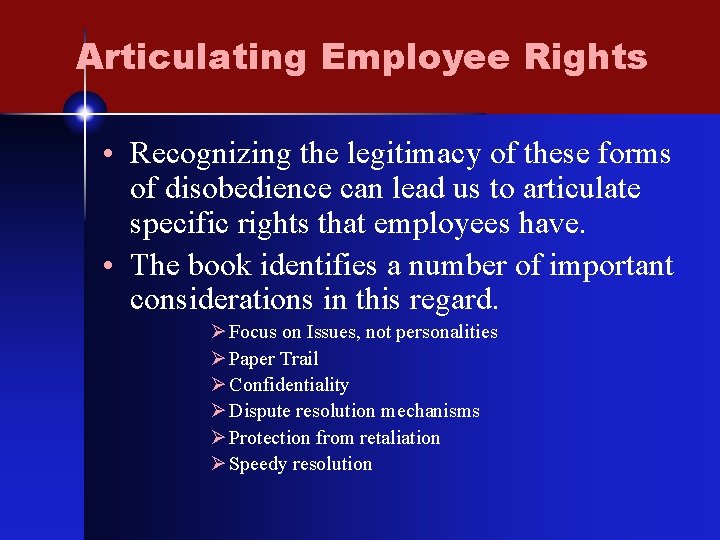 Articulating Employee Rights

• Recognizing the legitimacy of these forms of disobedience can lead us to articulate specific rights that employees have.

• The book identifies a number of important considerations in this regard.

➢ Focus on Issues, not personalities
➢ Paper Trail
➢ Confidentiality
➢ Dispute resolution mechanisms
➢ Protection from retaliation
➢ Speedy resolution